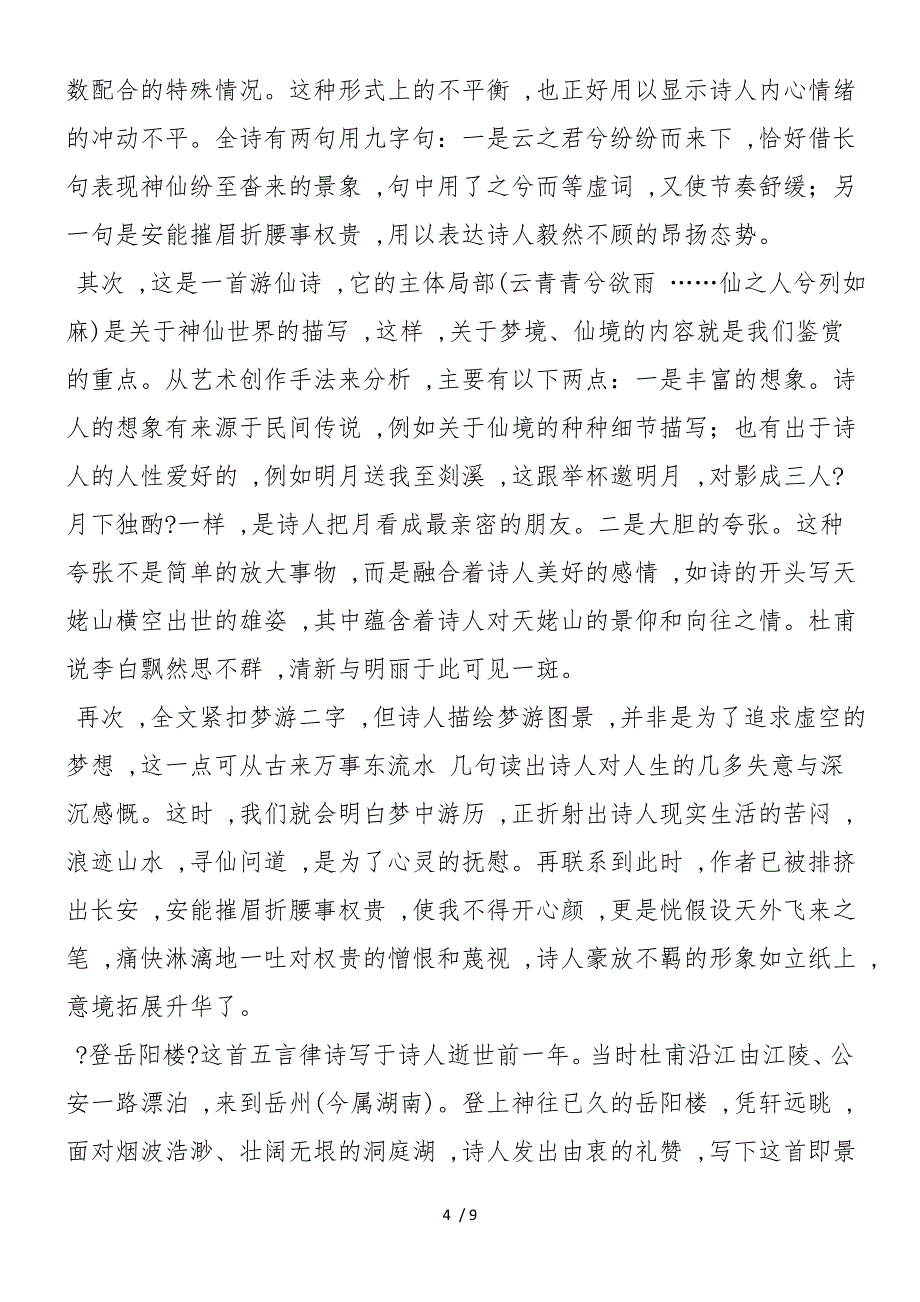 数配合的特殊情况。这种形式上的不平衡 ,也正好用以显示诗人内心情绪的冲动不平。全诗有两句用九字句：一是云之君兮纷纷而来下 ,恰好借长句表现神仙纷至沓来的景象 ,句中用了之兮而等虚词 ,又使节奏舒缓；另一句是安能摧眉折腰事权贵 ,用以表达诗人毅然不顾的昂扬态势。

其次 ,这是一首游仙诗 ,它的主体局部(云青青兮欲雨 ……仙之人兮列如麻)是关于神仙世界的描写 ,这样 ,关于梦境、仙境的内容就是我们鉴赏的重点。从艺术创作手法来分析 ,主要有以下两点：一是丰富的想象。诗人的想象有来源于民间传说 ,例如关于仙境的种种细节描写；也有出于诗人的人性爱好的 ,例如明月送我至剡溪 ,这跟举杯邀明月 ,对影成三人?月下独酌?一样 ,是诗人把月看成最亲密的朋友。二是大胆的夸张。这种夸张不是简单的放大事物 ,而是融合着诗人美好的感情 ,如诗的开头写天姥山横空出世的雄姿 ,其中蕴含着诗人对天姥山的景仰和向往之情。杜甫说李白飘然思不群 ,清新与明丽于此可见一斑。

再次 ,全文紧扣梦游二字 ,但诗人描绘梦游图景 ,并非是为了追求虚空的梦想 ,这一点可从古来万事东流水 几句读出诗人对人生的几多失意与深沉感慨。这时 ,我们就会明白梦中游历 ,正折射出诗人现实生活的苦闷 ,浪迹山水 ,寻仙问道 ,是为了心灵的抚慰。再联系到此时 ,作者已被排挤出长安 ,安能摧眉折腰事权贵 ,使我不得开心颜 ,更是恍假设天外飞来之笔 ,痛快淋漓地一吐对权贵的憎恨和蔑视 ,诗人豪放不羁的形象如立纸上 ,意境拓展升华了。

?登岳阳楼?这首五言律诗写于诗人逝世前一年。当时杜甫沿江由江陵、公安一路漂泊 ,来到岳州(今属湖南)。登上神往已久的岳阳楼 ,凭轩远眺 ,面对烟波浩渺、壮阔无垠的洞庭湖 ,诗人发出由衷的礼赞 ,写下这首即景

4 / 9